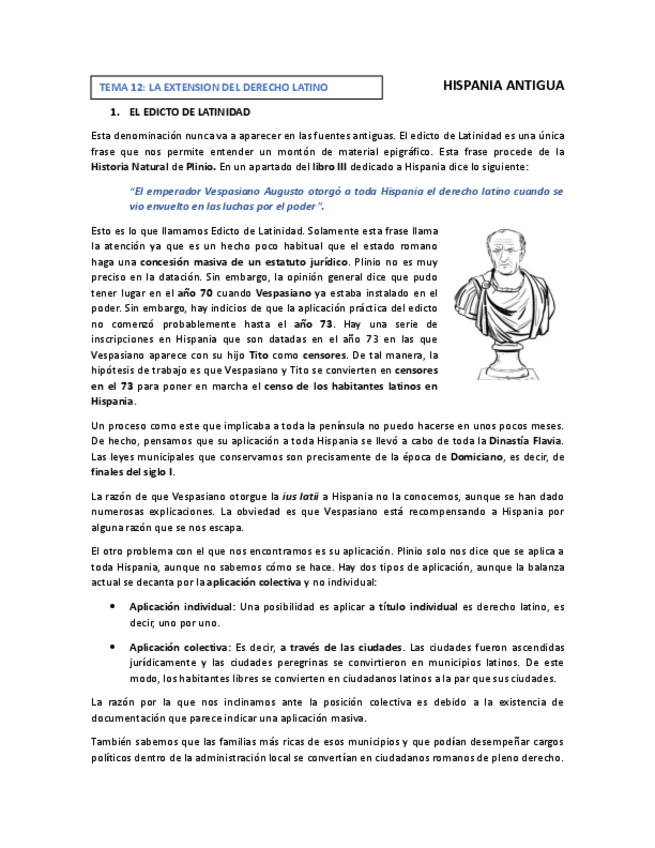 TEMA 12: LA EXTENSION DEL DERECHO LATINO

HISPANIA ANTIGUA

1. EL EDICTO DE LATINIDAD

Esta denominación nunca va a aparecer en las fuentes antiguas. El edicto de Latinidad es una única frase que nos permite entender un montón de material epigráfico. Esta frase procede de la Historia Natural de Plinio. En un apartado del libro III dedicado a Hispania dice lo siguiente:

"El emperador Vespasiano Augusto otorgó a toda Hispania el derecho latino cuando se vio envuelto en las luchas por el poder".

Esto es lo que llamamos Edicto de Latinidad. Solamente esta frase llama la atención ya que es un hecho poco habitual que el estado romano haga una concesión masiva de un estatuto jurídico. Plinio no es muy preciso en la datación. Sin embargo, la opinión general dice que pudo tener lugar en el año 70 cuando Vespasiano ya estaba instalado en el poder. Sin embargo, hay indicios de que la aplicación práctica del edicto no comenzó probablemente hasta el año 73. Hay una serie de inscripciones en Hispania que son datadas en el año 73 en las que Vespasiano aparece con su hijo Tito como censores. De tal manera, la hipótesis de trabajo es que Vespasiano y Tito se convierten en censores en el 73 para poner en marcha el censo de los habitantes latinos en Hispania.

Un proceso como este que implicaba a toda la península no puedo hacerse en unos pocos meses. De hecho, pensamos que su aplicación a toda Hispania se llevó a cabo de toda la Dinastía Flavia. Las leyes municipales que conservamos son precisamente de la época de Domiciano, es decir, de finales del siglo I.

La razón de que Vespasiano otorgue la ius latii a Hispania no la conocemos, aunque se han dado numerosas explicaciones. La obviedad es que Vespasiano está recompensando a Hispania por alguna razón que se nos escapa.

El otro problema con el que nos encontramos es su aplicación. Plinio solo nos dice que se aplica a toda Hispania, aunque no sabemos cómo se hace. Hay dos tipos de aplicación, aunque la balanza actual se decanta por la aplicación colectiva y no individual:

• Aplicación individual: Una posibilidad es aplicar a título individual es derecho latino, es decir, uno por uno.

• Aplicación colectiva: Es decir, a través de las ciudades. Las ciudades fueron ascendidas jurídicamente y las ciudades peregrinas se convirtieron en municipios latinos. De este modo, los habitantes libres se convierten en ciudadanos latinos a la par que sus ciudades.

La razón por la que nos inclinamos ante la posición colectiva es debido a la existencia de documentación que parece indicar una aplicación masiva.

También sabemos que las familias más ricas de esos municipios y que podían desempeñar cargos políticos dentro de la administración local se convertían en ciudadanos romanos de pleno derecho.